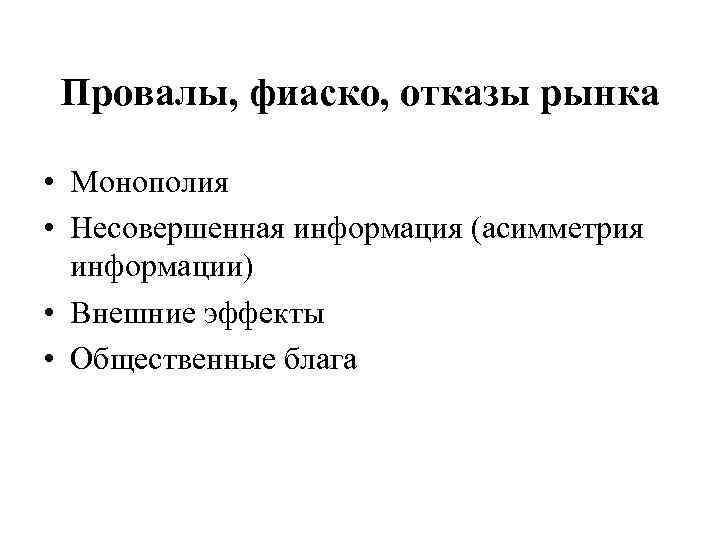 Провалы, фиаско, отказы рынка

• Монополия
• Несовершенная информация (асимметрия информации)
• Внешние эффекты
• Общественные блага